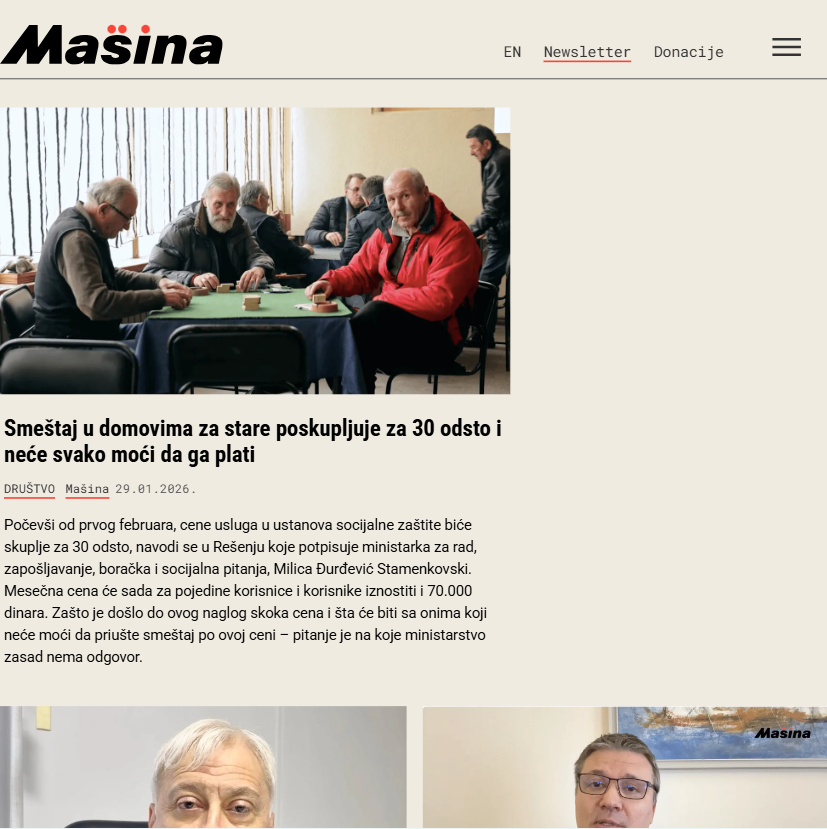 Mašina

EN Newsletter Donacije

Smeštaj u domovima za stare poskupljuje za 30 odsto i neće svako moći da ga plati

DRUŠTVO Mašina 29.01.2026.

Počevši od prvog februara, cene usluga u ustanova socijalne zaštite biće skuplje za 30 odsto, navodi se u Rešenju koje potpisuje ministarka za rad, zapošljavanje, boračka i socijalna pitanja, Milica Đurđević Stamenkovski. Mesečna cena će sada za pojedine korisnice i korisnike iznostiti i 70.000 dinara. Zašto je došlo do ovog naglog skoka cena i šta će biti sa onima koji neće moći da priušte smeštaj po ovoj ceni – pitanje je na koje ministarstvo zasad nema odgovor.

Mašina